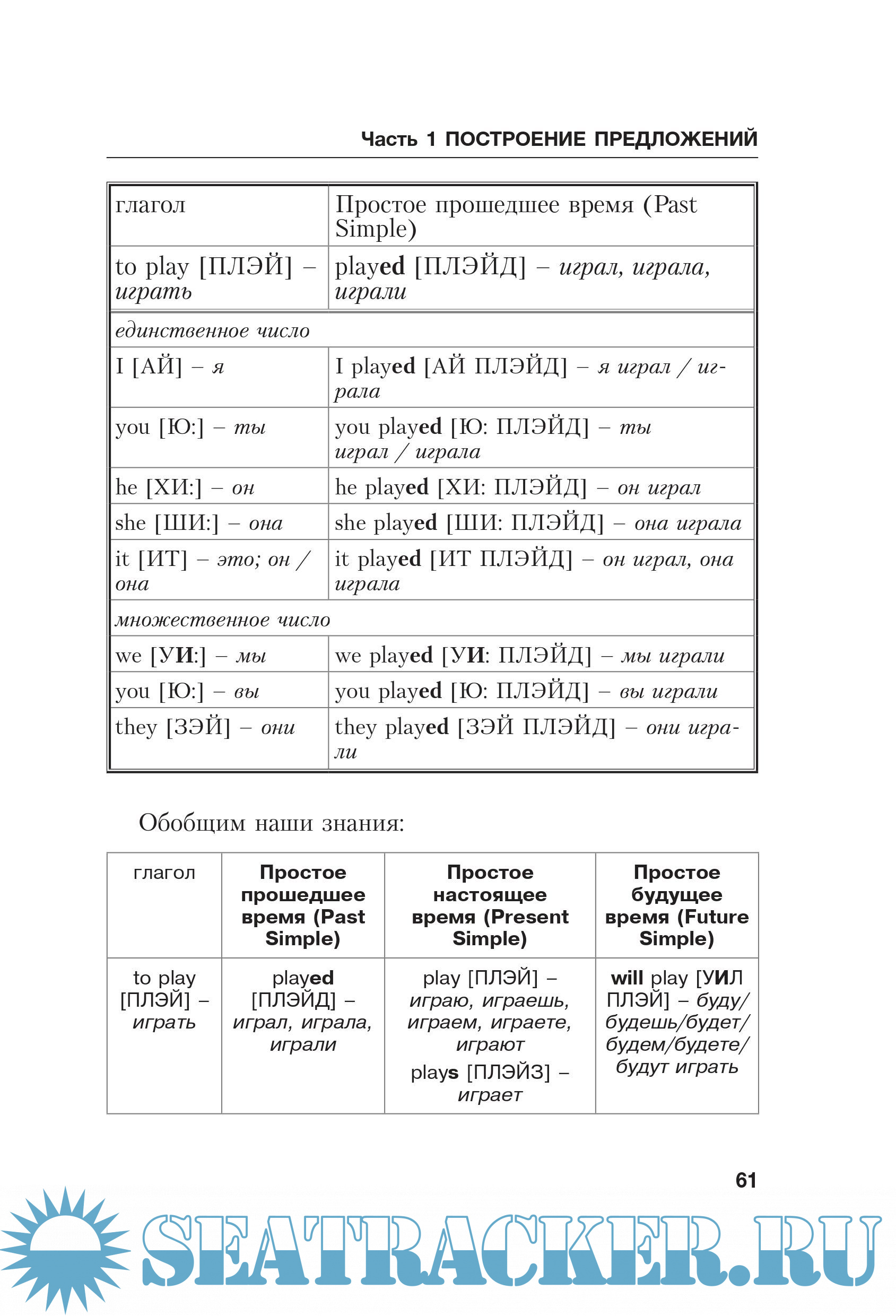 Часть 1 ПОСТРОЕНИЕ ПРЕДЛОЖЕНИЙ

| глагол | Простое прошедшее время (Past Simple) |
|---|---|
| to play [ПЛЭЙ] – играть | played [ПЛЭЙД] – играл, играла, играли |
| единственное число | |
| I [АЙ] – я | I played [АЙ ПЛЭЙД] – я играл / играла |
| you [Ю:] – ты | you played [Ю: ПЛЭЙД] – ты играл / играла |
| he [ХИ:] – он | he played [ХИ: ПЛЭЙД] – он играл |
| she [ШИ:] – она | she played [ШИ: ПЛЭЙД] – она играла |
| it [ИТ] – это; он / она | it played [ИТ ПЛЭЙД] – он играл, она играла |
| множественное число | |
| we [УИ:] – мы | we played [УИ: ПЛЭЙД] – мы играли |
| you [Ю:] – вы | you played [Ю: ПЛЭЙД] – вы играли |
| they [ЗЭЙ] – они | they played [ЗЭЙ ПЛЭЙД] – они играли |

Обобщим наши знания:

| глагол | Простое прошедшее время (Past Simple) | Простое настоящее время (Present Simple) | Простое будущее время (Future Simple) |
|---|---|---|---|
| to play [ПЛЭЙ] – играть | played [ПЛЭЙД] – играл, играла, играли | play [ПЛЭЙ] – играю, играешь, играем, играете, играют plays [ПЛЭЙЗ] – играет | will play [УИЛ ПЛЭЙ] – буду/ будешь/будет/ будем/будете/ будут играть |

61

SEATRACKER.RU